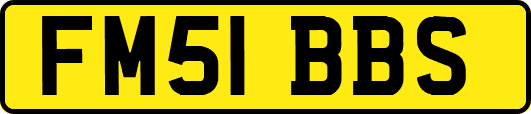 FM51 BBS